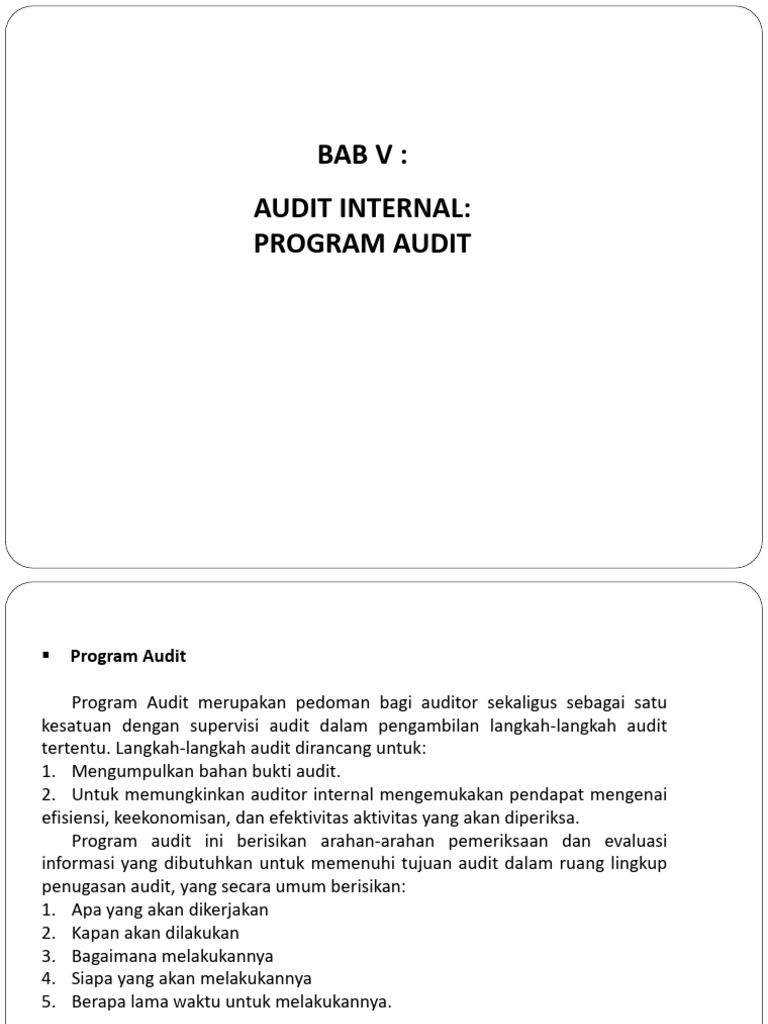 BAB V :

AUDIT INTERNAL:
PROGRAM AUDIT

▪ Program Audit

Program Audit merupakan pedoman bagi auditor sekaligus sebagai satu kesatuan dengan supervisi audit dalam pengambilan langkah-langkah audit tertentu. Langkah-langkah audit dirancang untuk:
1. Mengumpulkan bahan bukti audit.
2. Untuk memungkinkan auditor internal mengemukakan pendapat mengenai efisiensi, keekonomisan, dan efektivitas aktivitas yang akan diperiksa.

Program audit ini berisikan arahan-arahan pemeriksaan dan evaluasi informasi yang dibutuhkan untuk memenuhi tujuan audit dalam ruang lingkup penugasan audit, yang secara umum berisikan:
1. Apa yang akan dikerjakan
2. Kapan akan dilakukan
3. Bagaimana melakukannya
4. Siapa yang akan melakukannya
5. Berapa lama waktu untuk melakukannya.